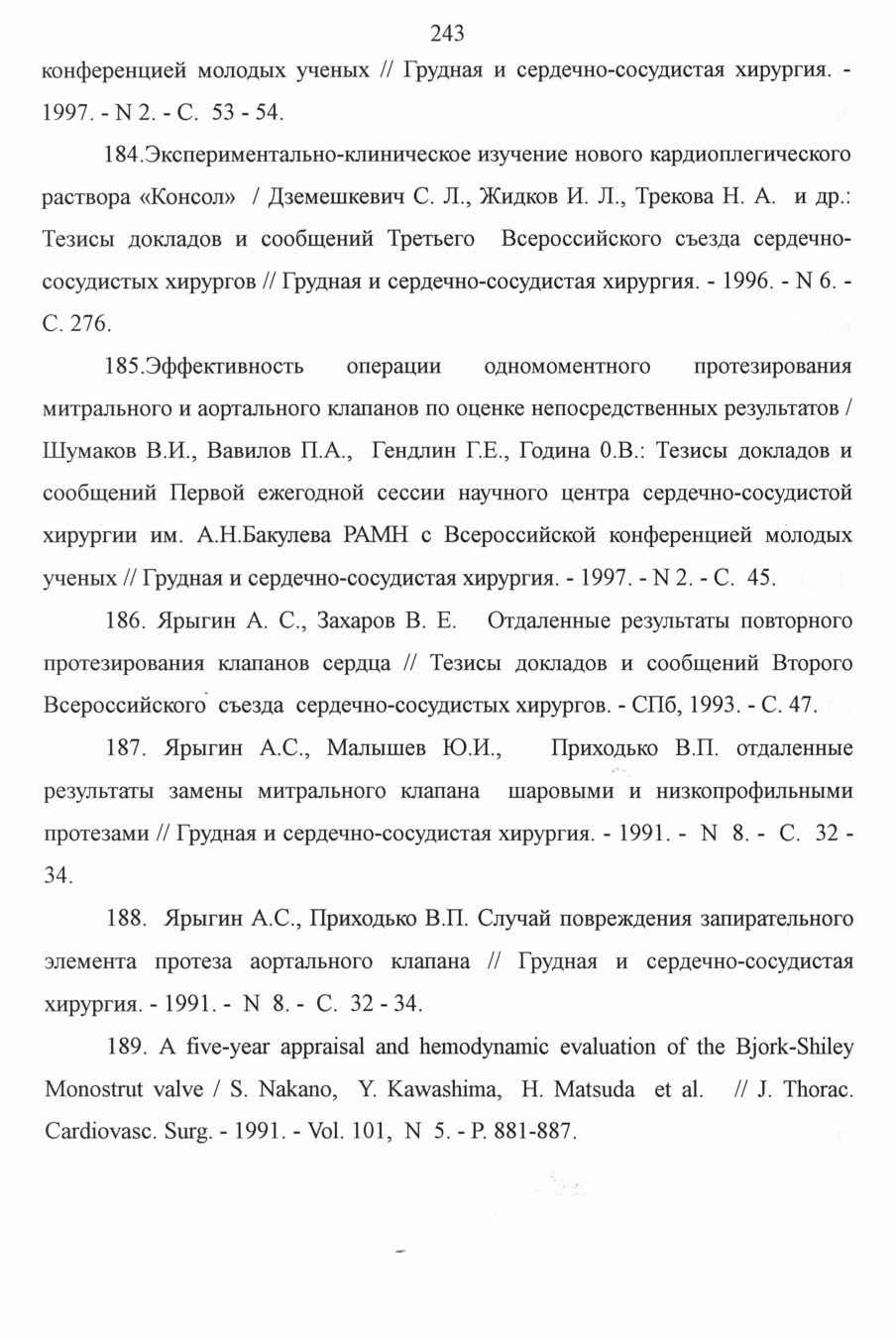 243

конференцией молодых ученых // Грудная и сердечно-сосудистая хирургия. - 1997. - N 2. - С. 53 - 54.

184.Экспериментально-клиническое изучение нового кардиоплегического раствора «Консол» / Дземешкевич С. Л., Жидков И. Л., Трекова Н. А. и др.: Тезисы докладов и сообщений Третьего Всероссийского съезда сердечно-сосудистых хирургов // Грудная и сердечно-сосудистая хирургия. - 1996. - N 6. - С. 276.

185.Эффективность операции одномоментного протезирования митрального и аортального клапанов по оценке непосредственных результатов / Шумаков В.И., Вавилов П.А., Гендлин Г.Е., Година 0.В.: Тезисы докладов и сообщений Первой ежегодной сессии научного центра сердечно-сосудистой хирургии им. А.Н.Бакулева РАМН с Всероссийской конференцией молодых ученых // Грудная и сердечно-сосудистая хирургия. - 1997. - N 2. - С. 45.

186. Ярыгин А. С., Захаров В. Е. Отдаленные результаты повторного протезирования клапанов сердца // Тезисы докладов и сообщений Второго Всероссийского съезда сердечно-сосудистых хирургов. - СПб, 1993. - С. 47.

187. Ярыгин А.С., Малышев Ю.И., Приходько В.П. отдаленные результаты замены митрального клапана шаровыми и низкопрофильными протезами // Грудная и сердечно-сосудистая хирургия. - 1991. - N 8. - С. 32 - 34.

188. Ярыгин А.С., Приходько В.П. Случай повреждения запирательного элемента протеза аортального клапана // Грудная и сердечно-сосудистая хирургия. - 1991. - N 8. - С. 32 - 34.

189. A five-year appraisal and hemodynamic evaluation of the Bjork-Shiley Monostrut valve / S. Nakano, Y. Kawashima, H. Matsuda et al. // J. Thorac. Cardiovasc. Surg. - 1991. - Vol. 101, N 5. - P. 881-887.